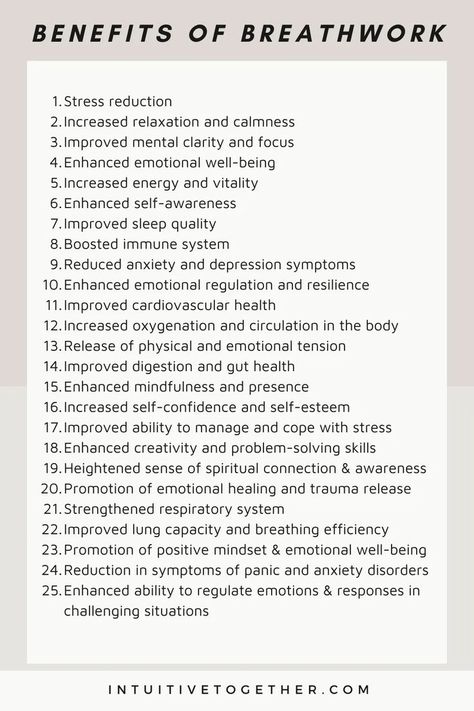 BENEFITS OF BREATHWORK

1. Stress reduction
2. Increased relaxation and calmness
3. Improved mental clarity and focus
4. Enhanced emotional well-being
5. Increased energy and vitality
6. Enhanced self-awareness
7. Improved sleep quality
8. Boosted immune system
9. Reduced anxiety and depression symptoms
10. Enhanced emotional regulation and resilience
11. Improved cardiovascular health
12. Increased oxygenation and circulation in the body
13. Release of physical and emotional tension
14. Improved digestion and gut health
15. Enhanced mindfulness and presence
16. Increased self-confidence and self-esteem
17. Improved ability to manage and cope with stress
18. Enhanced creativity and problem-solving skills
19. Heightened sense of spiritual connection & awareness
20. Promotion of emotional healing and trauma release
21. Strengthened respiratory system
22. Improved lung capacity and breathing efficiency
23. Promotion of positive mindset & emotional well-being
24. Reduction in symptoms of panic and anxiety disorders
25. Enhanced ability to regulate emotions & responses in challenging situations

INTUITIVETOGETHER.COM